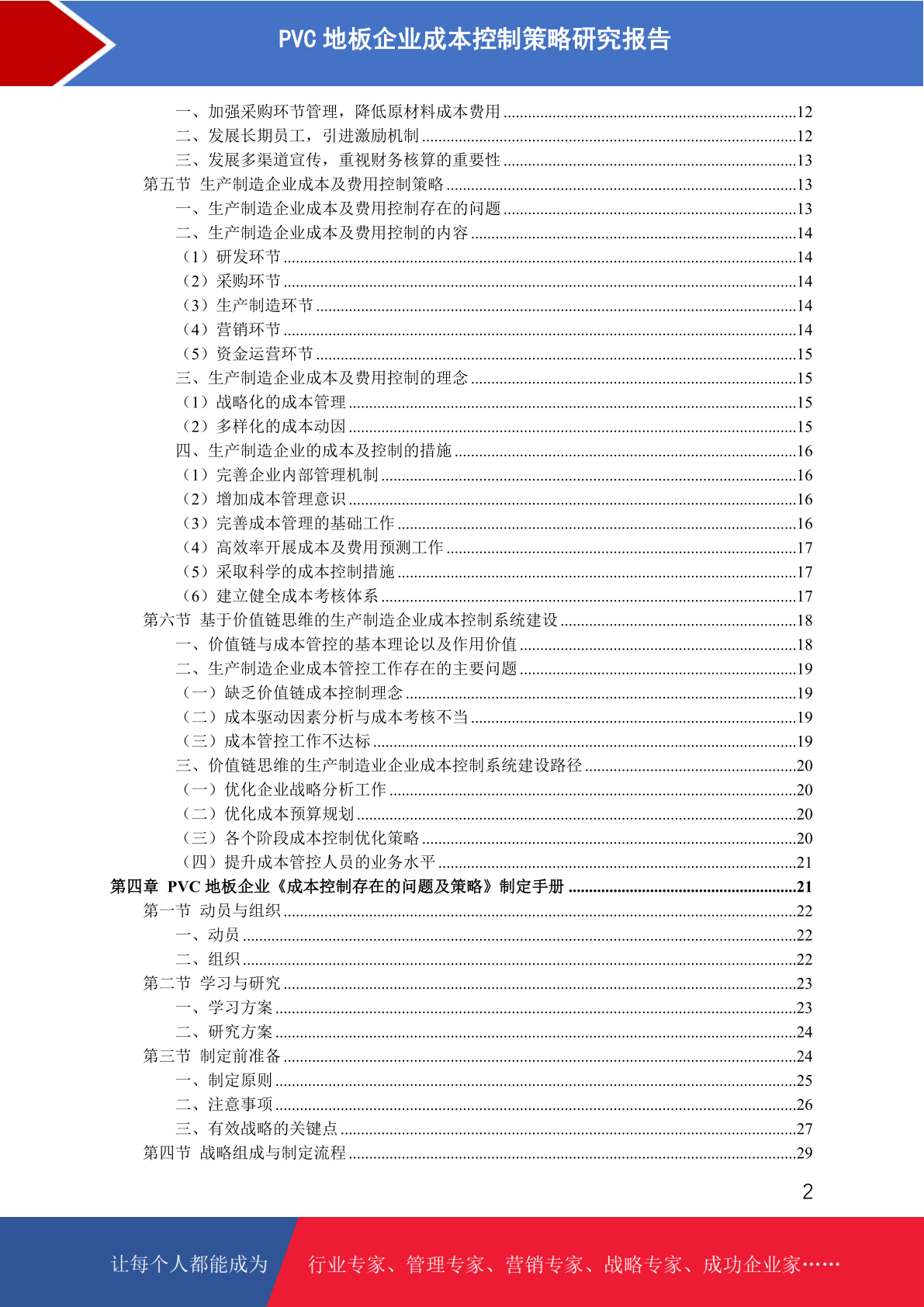 PVC 地板企业成本控制策略研究报告

一、加强采购环节管理，降低原材料成本费用 ......12
二、发展长期员工，引进激励机制 ......12
三、发展多渠道宣传，重视财务核算的重要性 ......13
第五节 生产制造企业成本及费用控制策略 ......13
一、生产制造企业成本及费用控制存在的问题 ......13
二、生产制造企业成本及费用控制的内容 ......14
（1）研发环节 ......14
（2）采购环节 ......14
（3）生产制造环节 ......14
（4）营销环节 ......14
（5）资金运营环节 ......15
三、生产制造企业成本及费用控制的理念 ......15
（1）战略化的成本管理 ......15
（2）多样化的成本动因 ......15
四、生产制造企业的成本及控制的措施 ......16
（1）完善企业内部管理机制 ......16
（2）增加成本管理意识 ......16
（3）完善成本管理的基础工作 ......16
（4）高效率开展成本及费用预测工作 ......17
（5）采取科学的成本控制措施 ......17
（6）建立健全成本考核体系 ......17
第六节 基于价值链思维的生产制造企业成本控制系统建设 ......18
一、价值链与成本管控的基本理论以及作用价值 ......18
二、生产制造企业成本管控工作存在的主要问题 ......19
（一）缺乏价值链成本控制理念 ......19
（二）成本驱动因素分析与成本考核不当 ......19
（三）成本管控工作不达标 ......19
三、价值链思维的生产制造业企业成本控制系统建设路径 ......20
（一）优化企业战略分析工作 ......20
（二）优化成本预算规划 ......20
（三）各个阶段成本控制优化策略 ......20
（四）提升成本管控人员的业务水平 ......21
第四章 PVC 地板企业《成本控制存在的问题及策略》制定手册 ......21
第一节 动员与组织 ......22
一、动员 ......22
二、组织 ......22
第二节 学习与研究 ......23
一、学习方案 ......23
二、研究方案 ......24
第三节 制定前准备 ......24
一、制定原则 ......25
二、注意事项 ......26
三、有效战略的关键点 ......27
第四节 战略组成与制定流程 ......29

2

让每个人都能成为 行业专家、管理专家、营销专家、战略专家、成功企业家……